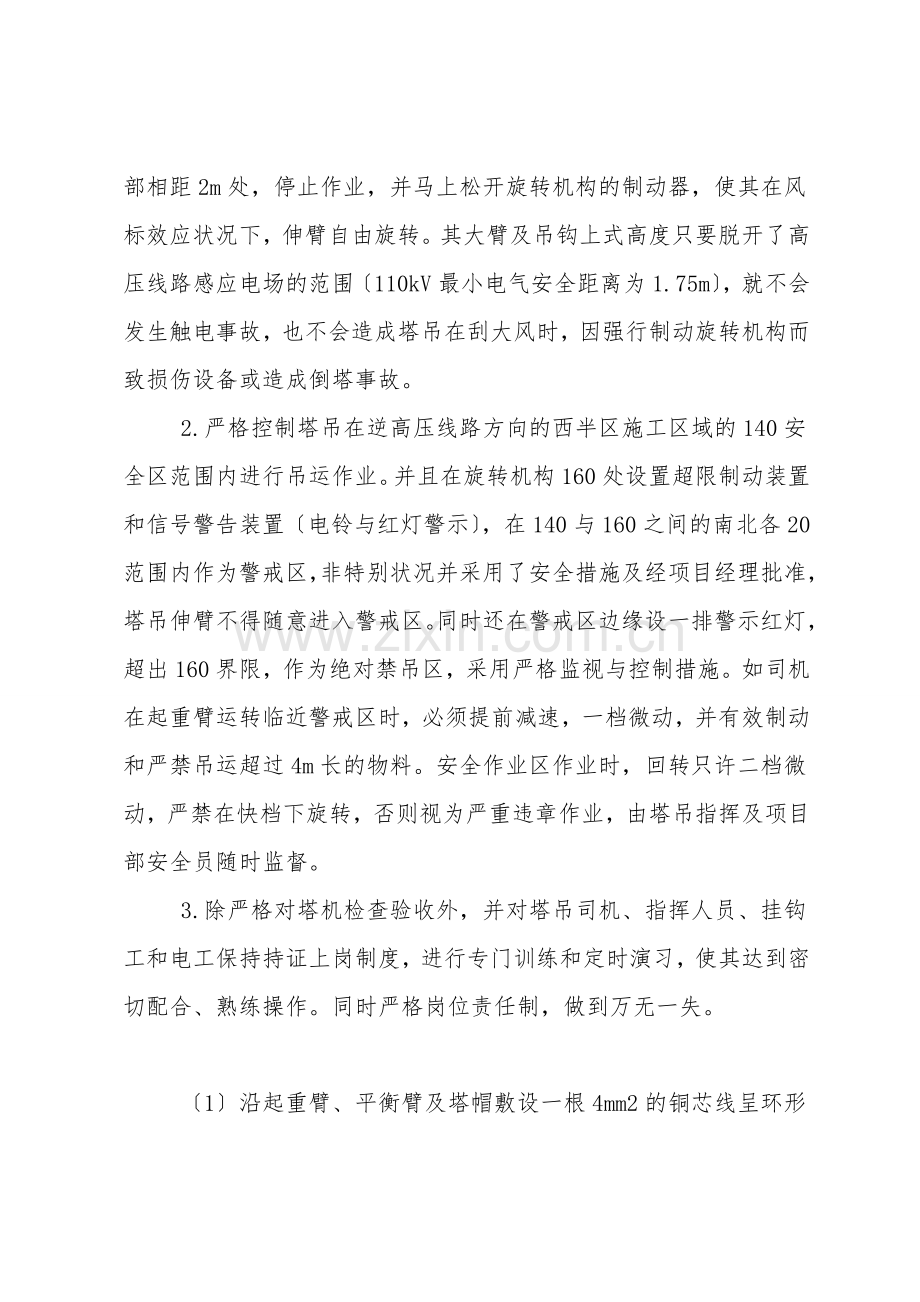 部相距 2m 处，停止作业，并马上松开旋转机构的制动器，使其在风标效应状况下，伸臂自由旋转。其大臂及吊钩上式高度只要脱开了高压线路感应电场的范围〔110kV 最小电气安全距离为 1.75m〕，就不会发生触电事故，也不会造成塔吊在刮大风时，因强行制动旋转机构而致损伤设备或造成倒塔事故。

2.严格控制塔吊在逆高压线路方向的西半区施工区域的 140 安全区范围内进行吊运作业。并且在旋转机构 160 处设置超限制动装置和信号警告装置〔电铃与红灯警示〕，在 140 与 160 之间的南北各 20 范围内作为警戒区，非特别状况并采用了安全措施及经项目经理批准，塔吊伸臂不得随意进入警戒区。同时还在警戒区边缘设一排警示红灯，超出 160 界限，作为绝对禁吊区，采用严格监视与控制措施。如司机在起重臂运转临近警戒区时，必须提前减速，一档微动，并有效制动和严禁吊运超过 4m 长的物料。安全作业区作业时，回转只许二档微动，严禁在快档下旋转，否则视为严重违章作业，由塔吊指挥及项目部安全员随时监督。

3.除严格对塔机检查验收外，并对塔吊司机、指挥人员、挂钩工和电工保持持证上岗制度，进行专门训练和定时演习，使其达到密切配合、熟练操作。同时严格岗位责任制，做到万无一失。

〔1〕沿起重臂、平衡臂及塔帽敷设一根 4mm2 的铜芯线呈环形

www.zixin.com.cn